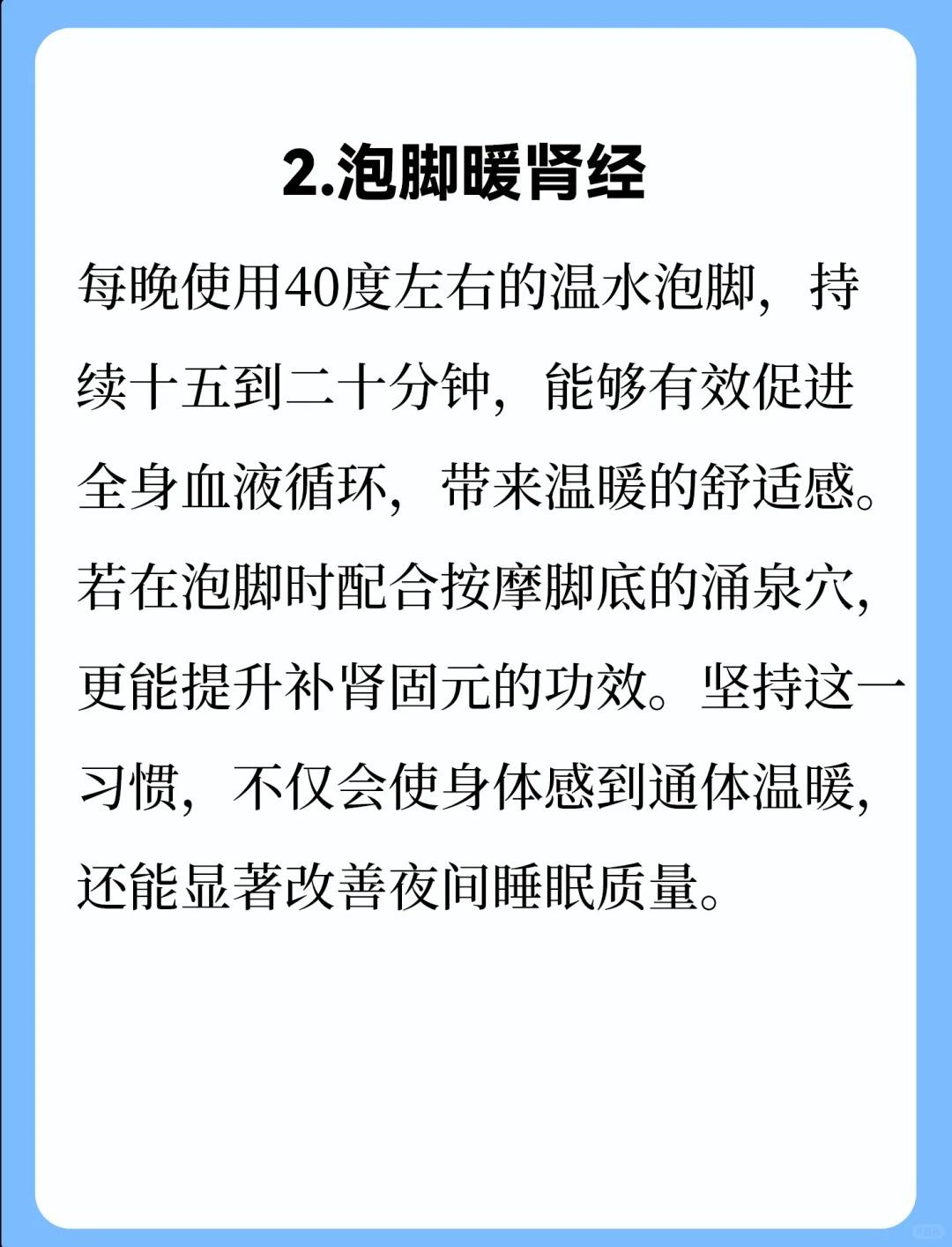 2.泡脚暖肾经

每晚使用40度左右的温水泡脚，持续十五到二十分钟，能够有效促进全身血液循环，带来温暖的舒适感。若在泡脚时配合按摩脚底的涌泉穴，更能提升补肾固元的功效。坚持这一习惯，不仅会使身体感到通体温暖，还能显著改善夜间睡眠质量。